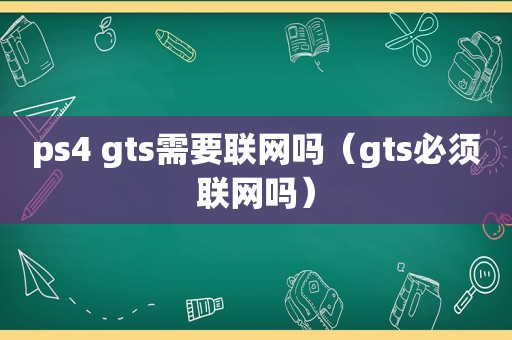 ps4 gts需要联网吗（gts必须联网吗）